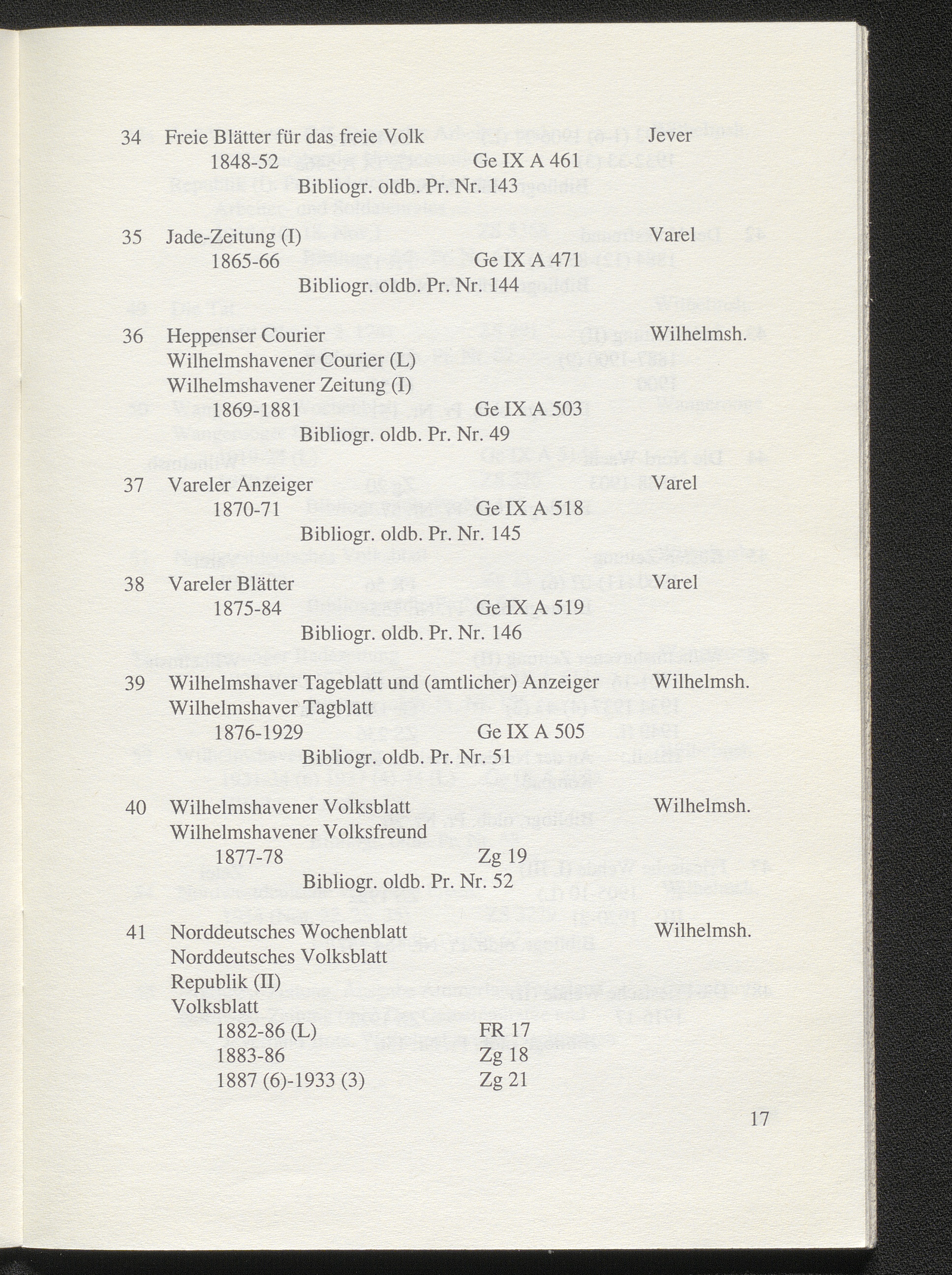 34 Freie Blätter für das freie Volk Jever
1848-52 Ge IX A 461
Bibliogr. oldb. Pr. Nr. 143

35 Jade-Zeitung (I) Varel
1865-66 Ge IX A 471
Bibliogr. oldb. Pr. Nr. 144

36 Heppenser Courier Wilhelmsh.
Wilhelmshavener Courier (L)
Wilhelmshavener Zeitung (I)
1869-1881 Ge IX A 503
Bibliogr. oldb. Pr. Nr. 49

37 Vareler Anzeiger Varel
1870-71 Ge IX A 518
Bibliogr. oldb. Pr. Nr. 145

38 Vareler Blätter Varel
1875-84 Ge IX A 519
Bibliogr. oldb. Pr. Nr. 146

39 Wilhelmshaver Tageblatt und (amtlicher) Anzeiger Wilhelmsh.
Wilhelmshaver Tagblatt
1876-1929 Ge IX A 505
Bibliogr. oldb. Pr. Nr. 51

40 Wilhelmshavener Volksblatt Wilhelmsh.
Wilhelmshavener Volksfreund
1877-78 Zg 19
Bibliogr. oldb. Pr. Nr. 52

41 Norddeutsches Wochenblatt Wilhelmsh.
Norddeutsches Volksblatt
Republik (II)
Volksblatt
1882-86 (L) FR 17
1883-86 Zg 18
1887 (6)-1933 (3) Zg 21

17